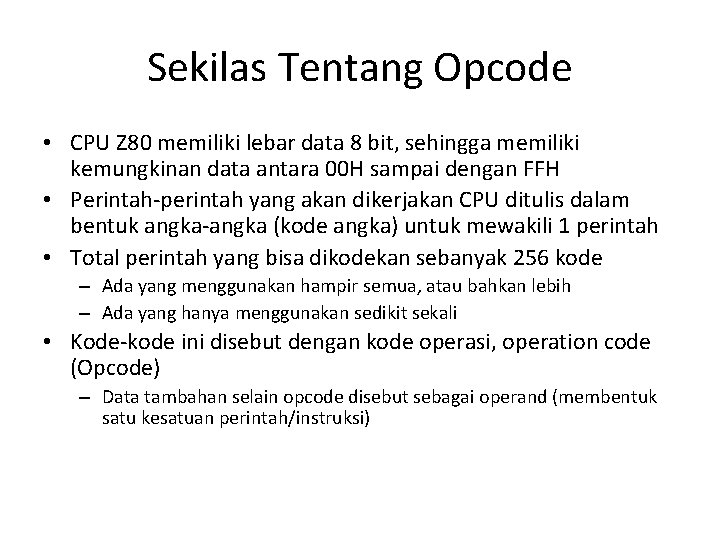 Sekilas Tentang Opcode

• CPU Z80 memiliki lebar data 8 bit, sehingga memiliki kemungkinan data antara 00H sampai dengan FFH
• Perintah-perintah yang akan dikerjakan CPU ditulis dalam bentuk angka-angka (kode angka) untuk mewakili 1 perintah
• Total perintah yang bisa dikodekan sebanyak 256 kode
– Ada yang menggunakan hampir semua, atau bahkan lebih
– Ada yang hanya menggunakan sedikit sekali
• Kode-kode ini disebut dengan kode operasi, operation code (Opcode)
– Data tambahan selain opcode disebut sebagai operand (membentuk satu kesatuan perintah/instruksi)